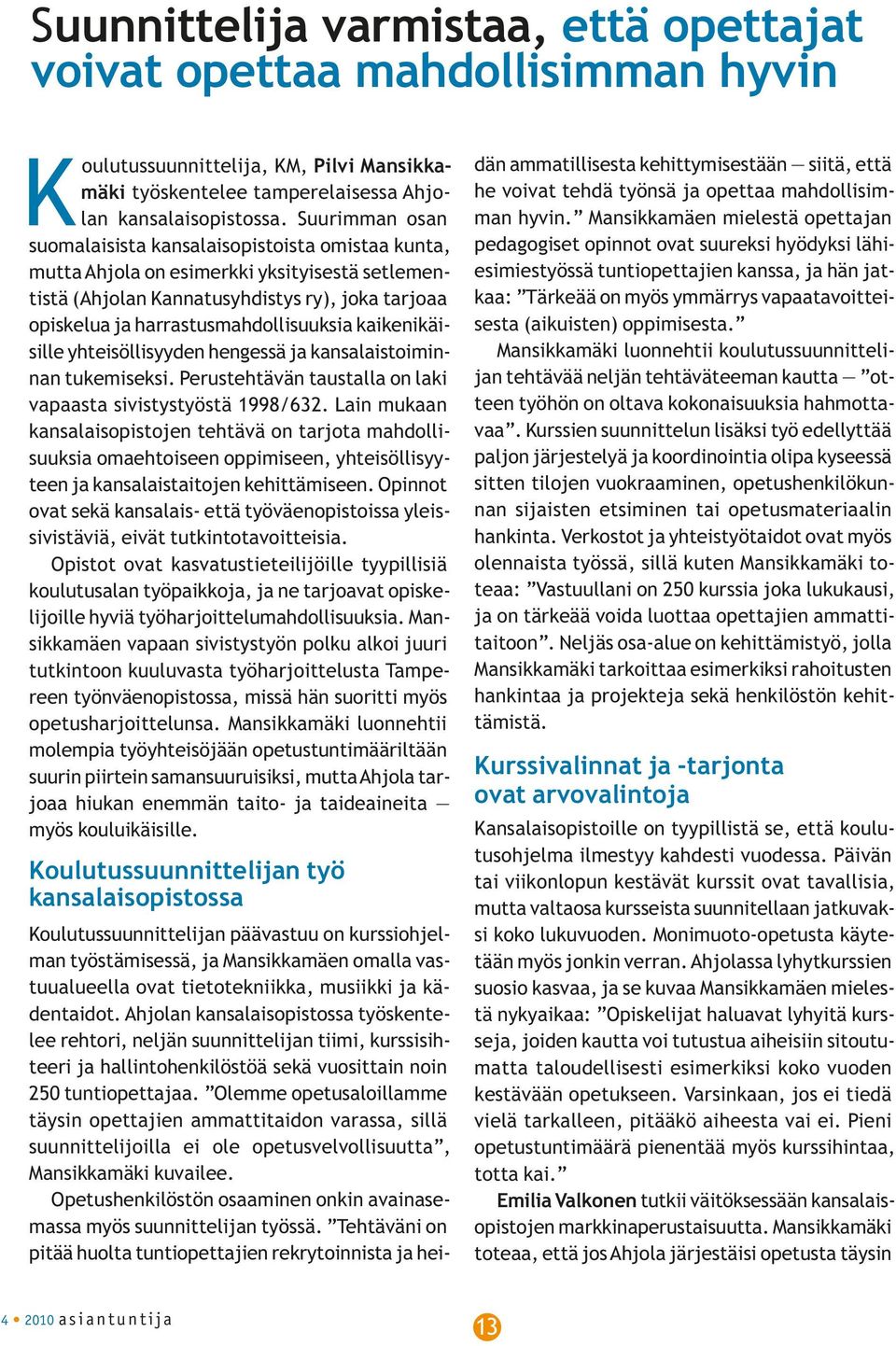 Suunnittelija varmistaa, että opettajat voivat opettaa mahdollisimman hyvin

Koulutussuunnittelija, KM, Pilvi Mansikkamäki työskentelee tamperelaisessa Ahjolan kansalaisopistossa. Suurimman osan suomalaisista kansalaisopistoista omistaa kunta, mutta Ahjola on esimerkki yksityisestä setlementistä (Ahjolan Kannatusyhdistys ry), joka tarjoaa opiskelua ja harrastusmahdollisuuksia kaikenikäisille yhteisöllisyyden hengessä ja kansalaistoiminnan tukemiseksi. Perustehtävän taustalla on laki vapaasta sivistystyöstä 1998/632. Lain mukaan kansalaisopistojen tehtävä on tarjota mahdollisuuksia omaehtoiseen oppimiseen, yhteisöllisyyteen ja kansalaistaitojen kehittämiseen. Opinnot ovat sekä kansalais- että työväenopistoissa yleissivistäviä, eivät tutkintotavoitteisia.

Opistot ovat kasvatustieteilijöille tyypillisiä koulutusalan työpaikkoja, ja ne tarjoavat opiskelijoille hyviä työharjoittelumahdollisuuksia. Mansikkamäen vapaan sivistystyön polku alkoi juuri tutkintoon kuuluvasta työharjoittelusta Tampereen työnväenopistossa, missä hän suoritti myös opetusharjoittelunsa. Mansikkamäki luonnehtii molempia työyhteisöjään opetustuntimääriltään suurin piirtein samansuuruisiksi, mutta Ahjola tarjoaa hiukan enemmän taito- ja taideaineita — myös kouluikäisille.

Koulutussuunnittelijan työ kansalaisopistossa

Koulutussuunnittelijan päävastuu on kurssiohjelman työstämisessä, ja Mansikkamäen omalla vastuualueella ovat tietotekniikka, musiikki ja kädentaidot. Ahjolan kansalaisopistossa työskentelee rehtori, neljän suunnittelijan tiimi, kurssisihteeri ja hallintohenkilöstöä sekä vuosittain noin 250 tuntiopettajaa. ”Olemme opetusaloillamme täysin opettajien ammattitaidon varassa, sillä suunnittelijoilla ei ole opetusvelvollisuutta”, Mansikkamäki kuvailee.

Opetushenkilöstön osaaminen onkin avainasemassa myös suunnittelijan työssä. ”Tehtäväni on pitää huolta tuntiopettajien rekrytoinnista ja heidän ammatillisesta kehittymisestään — siitä, että he voivat tehdä työnsä ja opettaa mahdollisimman hyvin.” Mansikkamäen mielestä opettajan pedagogiset opinnot ovat suureksi hyödyksi lähiesimiestyössä tuntiopettajien kanssa, ja hän jatkaa: ”Tärkeää on myös ymmärrys vapaatavoitteisesta (aikuisten) oppimisesta.”

Mansikkamäki luonnehtii koulutussuunnittelijan tehtävää neljän tehtäväteeman kautta — ”otteen työhön on oltava kokonaisuuksia hahmottavaa”. Kurssien suunnittelun lisäksi työ edellyttää paljon järjestelyä ja koordinointia olipa kyseessä sitten tilojen vuokraaminen, opetushenkilökunnan sijaisten etsiminen tai opetusmateriaalin hankinta. Verkostot ja yhteistyötaidot ovat myös olennaista työssä, sillä kuten Mansikkamäki toteaa: ”Vastuullani on 250 kurssia joka lukukausi, ja on tärkeää voida luottaa opettajien ammattitaitoon”. Neljäs osa-alue on kehittämistyö, jolla Mansikkamäki tarkoittaa esimerkiksi rahoitusten hankintaa ja projekteja sekä henkilöstön kehittämistä.

Kurssivalinnat ja -tarjonta ovat arvovalintoja

Kansalaisopistoille on tyypillistä se, että koulutusohjelma ilmestyy kahdesti vuodessa. Päivän tai viikonlopun kestävät kurssit ovat tavallisia, mutta valtaosa kursseista suunnitellaan jatkuvaksi koko lukuvuoden. Monimuoto-opetusta käytetään myös jonkin verran. Ahjolassa lyhytkurssien suosio kasvaa, ja se kuvaa Mansikkamäen mielestä nykyaikaa: ”Opiskelijat haluavat lyhyitä kursseja, joiden kautta voi tutustua aiheisiin sitoutumatta taloudellisesti esimerkiksi koko vuoden kestävään opetukseen. Varsinkaan, jos ei tiedä vielä tarkalleen, pitääkö aiheesta vai ei. Pieni opetustuntimäärä pienentää myös kurssihintaa, totta kai.”

Emilia Valkonen tutkii väitöksessään kansalaisopistojen markkinaperustaisuutta. Mansikkamäki toteaa, että jos Ahjola järjestäisi opetusta täysin

4 • 2010 asiantuntija

13